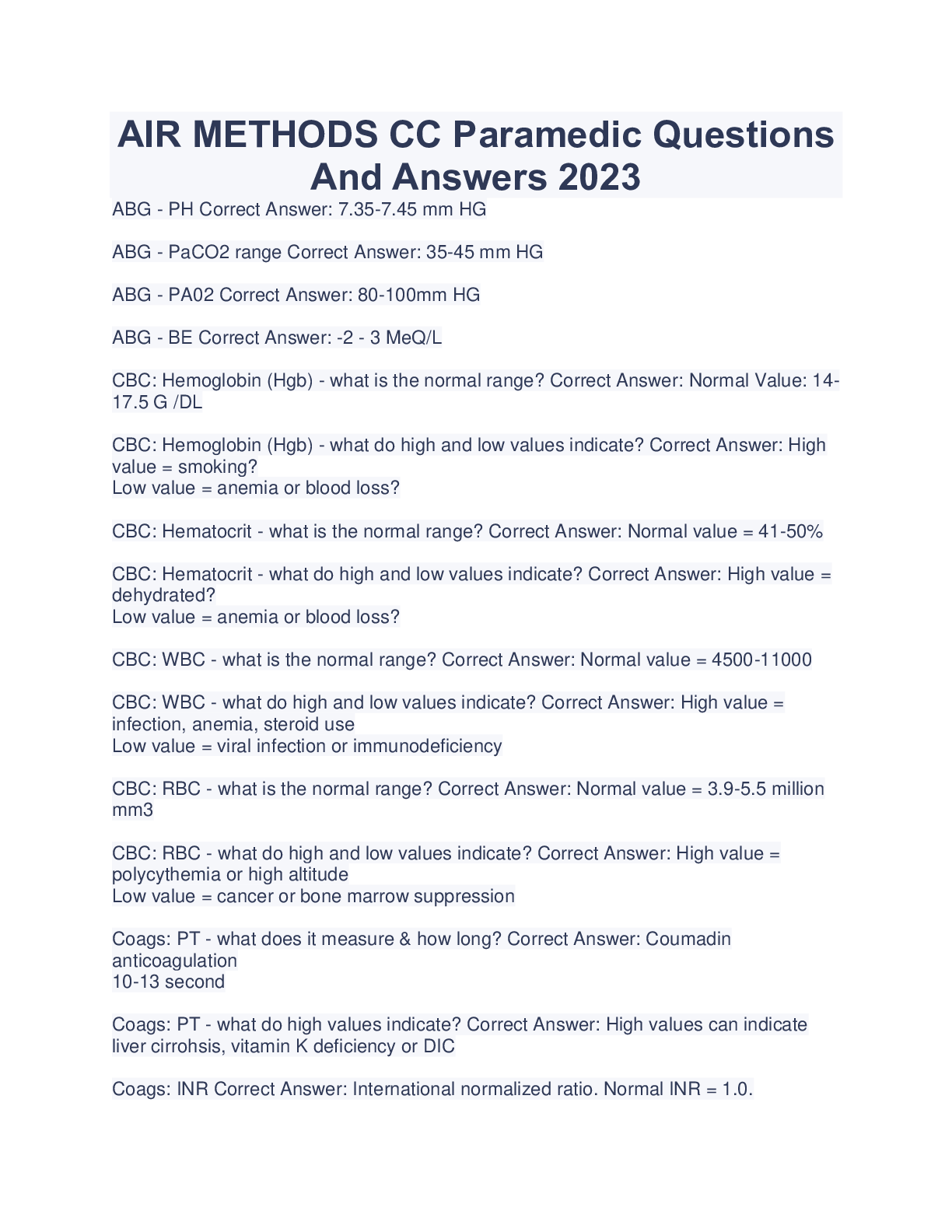 AIR METHODS CC Paramedic Questions And Answers 2023

ABG - PH Correct Answer: 7.35-7.45 mm HG

ABG - PaCO2 range Correct Answer: 35-45 mm HG

ABG - PA02 Correct Answer: 80-100mm HG

ABG - BE Correct Answer: -2 - 3 MeQ/L

CBC: Hemoglobin (Hgb) - what is the normal range? Correct Answer: Normal Value: 14-17.5 G /DL

CBC: Hemoglobin (Hgb) - what do high and low values indicate? Correct Answer: High value = smoking?
Low value = anemia or blood loss?

CBC: Hematocrit - what is the normal range? Correct Answer: Normal value = 41-50%

CBC: Hematocrit - what do high and low values indicate? Correct Answer: High value = dehydrated?
Low value = anemia or blood loss?

CBC: WBC - what is the normal range? Correct Answer: Normal value = 4500-11000

CBC: WBC - what do high and low values indicate? Correct Answer: High value = infection, anemia, steroid use
Low value = viral infection or immunodeficiency

CBC: RBC - what is the normal range? Correct Answer: Normal value = 3.9-5.5 million mm3

CBC: RBC - what do high and low values indicate? Correct Answer: High value = polycythemia or high altitude
Low value = cancer or bone marrow suppression

Coags: PT - what does it measure & how long? Correct Answer: Coumadin anticoagulation
10-13 second

Coags: PT - what do high values indicate? Correct Answer: High values can indicate liver cirrohsis, vitamin K deficiency or DIC

Coags: INR Correct Answer: International normalized ratio. Normal INR = 1.0.